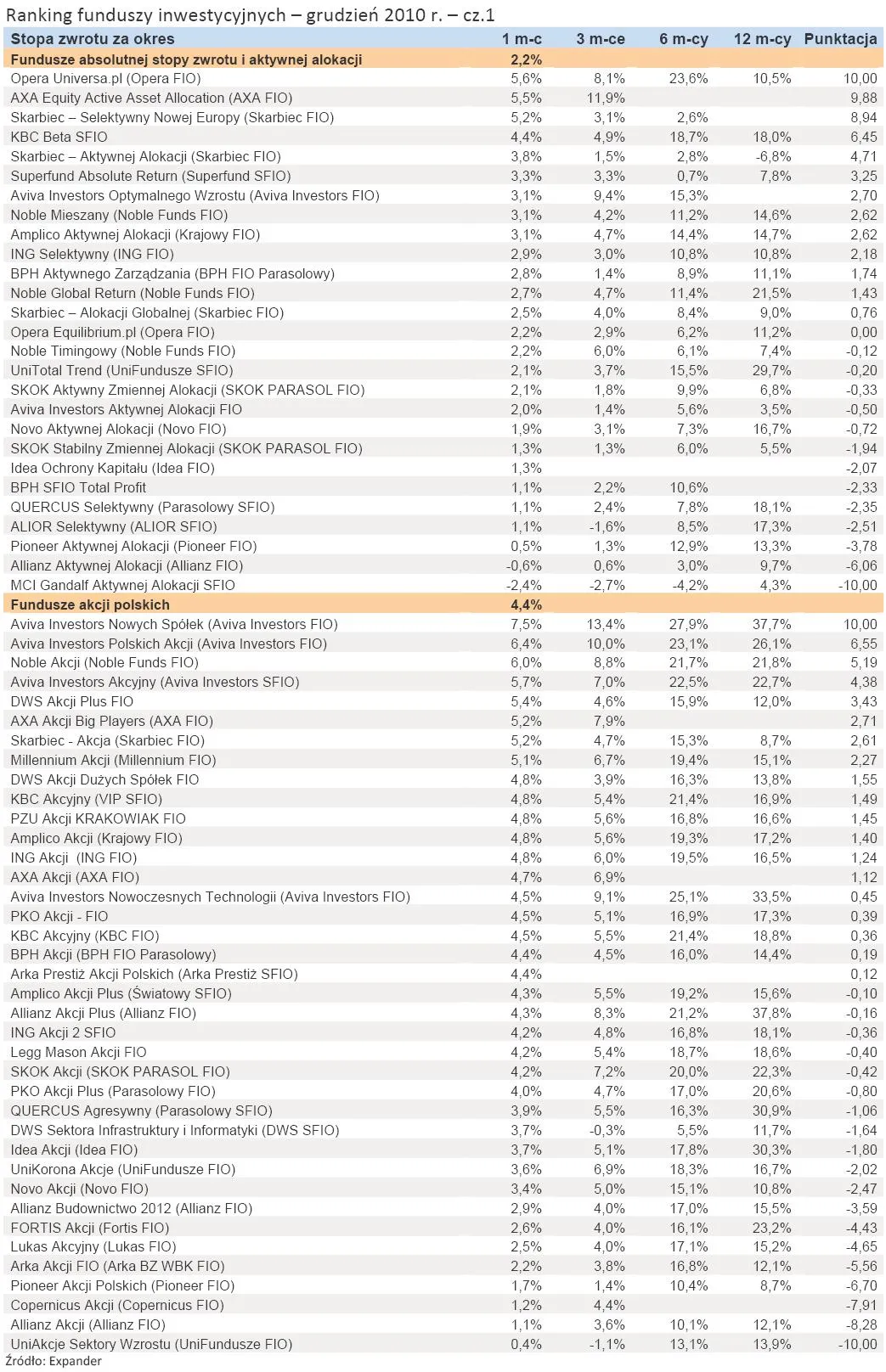 Ranking funduszy inwestycyjnych – grudzień 2010 r. – cz.1

| Stopa zwrotu za okres | 1 m-c | 3 m-ce | 6 m-cy | 12 m-cy | Punktacja |
|---|---|---|---|---|---|
| Fundusze absolutnej stopy zwrotu i aktywnej alokacji | 2,2% | | | | |
| Opera Universa.pl (Opera FIO) | 5,6% | 8,1% | 23,6% | 10,5% | 10,00 |
| AXA Equity Active Asset Allocation (AXA FIO) | 5,5% | 11,9% | | | 9,88 |
| Skarbiec – Selektywny Nowej Europy (Skarbiec FIO) | 5,2% | 3,1% | 2,6% | | 8,94 |
| KBC Beta SFIO | 4,4% | 4,9% | 18,7% | 18,0% | 6,45 |
| Skarbiec – Aktywnej Alokacji (Skarbiec FIO) | 3,8% | 1,5% | 2,8% | -6,8% | 4,71 |
| Superfund Absolute Return (Superfund SFIO) | 3,3% | 3,3% | 0,7% | 7,8% | 3,25 |
| Aviva Investors Optymalnego Wzrostu (Aviva Investors FIO) | 3,1% | 9,4% | 15,3% | | 2,70 |
| Noble Mieszany (Noble Funds FIO) | 3,1% | 4,2% | 11,2% | 14,6% | 2,62 |
| Amplico Aktywnej Alokacji (Krajowy FIO) | 3,1% | 4,7% | 14,4% | 14,7% | 2,62 |
| ING Selektywny (ING FIO) | 2,9% | 3,0% | 10,8% | 10,8% | 2,18 |
| BPH Aktywnego Zarządzania (BPH FIO Parasolowy) | 2,8% | 1,4% | 8,9% | 11,1% | 1,74 |
| Noble Global Return (Noble Funds FIO) | 2,7% | 4,7% | 11,4% | 21,5% | 1,43 |
| Skarbiec – Alokacji Globalnej (Skarbiec FIO) | 2,5% | 4,0% | 8,4% | 9,0% | 0,76 |
| Opera Equilibrium.pl (Opera FIO) | 2,2% | 2,9% | 6,2% | 11,2% | 0,00 |
| Noble Timingowy (Noble Funds FIO) | 2,2% | 6,0% | 6,1% | 7,4% | -0,12 |
| UniTotal Trend (UniFundusze SFIO) | 2,1% | 3,7% | 15,5% | 29,7% | -0,20 |
| SKOK Aktywny Zmiennej Alokacji (SKOK PARASOL FIO) | 2,1% | 1,8% | 9,9% | 6,8% | -0,33 |
| Aviva Investors Aktywnej Alokacji FIO | 2,0% | 1,4% | 5,6% | 3,5% | -0,50 |
| Novo Aktywnej Alokacji (Novo FIO) | 1,9% | 3,1% | 7,3% | 16,7% | -0,72 |
| SKOK Stabilny Zmiennej Alokacji (SKOK PARASOL FIO) | 1,3% | 1,3% | 6,0% | 5,5% | -1,94 |
| Idea Ochrony Kapitału (Idea FIO) | 1,3% | | | | -2,07 |
| BPH SFIO Total Profit | 1,1% | 2,2% | 10,6% | | -2,33 |
| QUERCUS Selektywny (Parasolowy SFIO) | 1,1% | 2,4% | 7,8% | 18,1% | -2,35 |
| ALIOR Selektywny (ALIOR SFIO) | 1,1% | -1,6% | 8,5% | 17,3% | -2,51 |
| Pioneer Aktywnej Alokacji (Pioneer FIO) | 0,5% | 1,3% | 12,9% | 13,3% | -3,78 |
| Allianz Aktywnej Alokacji (Allianz FIO) | -0,6% | 0,6% | 3,0% | 9,7% | -6,06 |
| MCI Gandalf Aktywnej Alokacji SFIO | -2,4% | -2,7% | -4,2% | 4,3% | -10,00 |
| Fundusze akcji polskich | 4,4% | | | | |
| Aviva Investors Nowych Spółek (Aviva Investors FIO) | 7,5% | 13,4% | 27,9% | 37,7% | 10,00 |
| Aviva Investors Polskich Akcji (Aviva Investors FIO) | 6,4% | 10,0% | 23,1% | 26,1% | 6,55 |
| Noble Akcji (Noble Funds FIO) | 6,0% | 8,8% | 21,7% | 21,8% | 5,19 |
| Aviva Investors Akcyjny (Aviva Investors SFIO) | 5,7% | 7,0% | 22,5% | 22,7% | 4,38 |
| DWS Akcji Plus FIO | 5,4% | 4,6% | 15,9% | 12,0% | 3,43 |
| AXA Akcji Big Players (AXA FIO) | 5,2% | 7,9% | | | 2,71 |
| Skarbiec - Akcja (Skarbiec FIO) | 5,2% | 4,7% | 15,3% | 8,7% | 2,61 |
| Millennium Akcji (Millennium FIO) | 5,1% | 6,7% | 19,4% | 15,1% | 2,27 |
| DWS Akcji Dużych Spółek FIO | 4,8% | 3,9% | 16,3% | 13,8% | 1,55 |
| KBC Akcyjny (VIP SFIO) | 4,8% | 5,4% | 21,4% | 16,9% | 1,49 |
| PZU Akcji KRAKOWIAK FIO | 4,8% | 5,6% | 16,8% | 16,6% | 1,45 |
| Amplico Akcji (Krajowy FIO) | 4,8% | 5,6% | 19,3% | 17,2% | 1,40 |
| ING Akcji (ING FIO) | 4,8% | 6,0% | 19,5% | 16,5% | 1,24 |
| AXA Akcji (AXA FIO) | 4,7% | 6,9% | | | 1,12 |
| Aviva Investors Nowoczesnych Technologii (Aviva Investors FIO) | 4,5% | 9,1% | 25,1% | 33,5% | 0,45 |
| PKO Akcji - FIO | 4,5% | 5,1% | 16,9% | 17,3% | 0,39 |
| KBC Akcyjny (KBC FIO) | 4,5% | 5,5% | 21,4% | 18,8% | 0,36 |
| BPH Akcji (BPH FIO Parasolowy) | 4,4% | 4,5% | 16,0% | 14,4% | 0,19 |
| Arka Prestiż Akcji Polskich (Arka Prestiż SFIO) | 4,4% | | | | 0,12 |
| Amplico Akcji Plus (Światowy SFIO) | 4,3% | 5,5% | 19,2% | 15,6% | -0,10 |
| Allianz Akcji Plus (Allianz FIO) | 4,3% | 8,3% | 21,2% | 37,8% | -0,16 |
| ING Akcji 2 SFIO | 4,2% | 4,8% | 16,8% | 18,1% | -0,36 |
| Legg Mason Akcji FIO | 4,2% | 5,4% | 18,7% | 18,6% | -0,40 |
| SKOK Akcji (SKOK PARASOL FIO) | 4,2% | 7,2% | 20,0% | 22,3% | -0,42 |
| PKO Akcji Plus (Parasolowy FIO) | 4,0% | 4,7% | 17,0% | 20,6% | -0,80 |
| QUERCUS Agresywny (Parasolowy SFIO) | 3,9% | 5,5% | 16,3% | 30,9% | -1,06 |
| DWS Sektora Infrastruktury i Informatyki (DWS SFIO) | 3,7% | -0,3% | 5,5% | 11,7% | -1,64 |
| Idea Akcji (Idea FIO) | 3,7% | 5,1% | 17,8% | 30,3% | -1,80 |
| UniKorona Akcje (UniFundusze FIO) | 3,6% | 6,9% | 18,3% | 16,7% | -2,02 |
| Novo Akcji (Novo FIO) | 3,4% | 5,0% | 15,1% | 10,8% | -2,47 |
| Allianz Budownictwo 2012 (Allianz FIO) | 2,9% | 4,0% | 17,0% | 15,5% | -3,59 |
| FORTIS Akcji (Fortis FIO) | 2,6% | 4,0% | 16,1% | 23,2% | -4,43 |
| Lukas Akcyjny (Lukas FIO) | 2,5% | 4,0% | 17,1% | 15,2% | -4,65 |
| Arka Akcji FIO (Arka BZ WBK FIO) | 2,2% | 3,8% | 16,8% | 12,1% | -5,56 |
| Pioneer Akcji Polskich (Pioneer FIO) | 1,7% | 1,4% | 10,4% | 8,7% | -6,70 |
| Copernicus Akcji (Copernicus FIO) | 1,2% | 4,4% | | | -7,91 |
| Allianz Akcji (Allianz FIO) | 1,1% | 3,6% | 10,1% | 12,1% | -8,28 |
| UniAkcje Sektory Wzrostu (UniFundusze FIO) | 0,4% | -1,1% | 13,1% | 13,9% | -10,00 |

Źródło: Expander